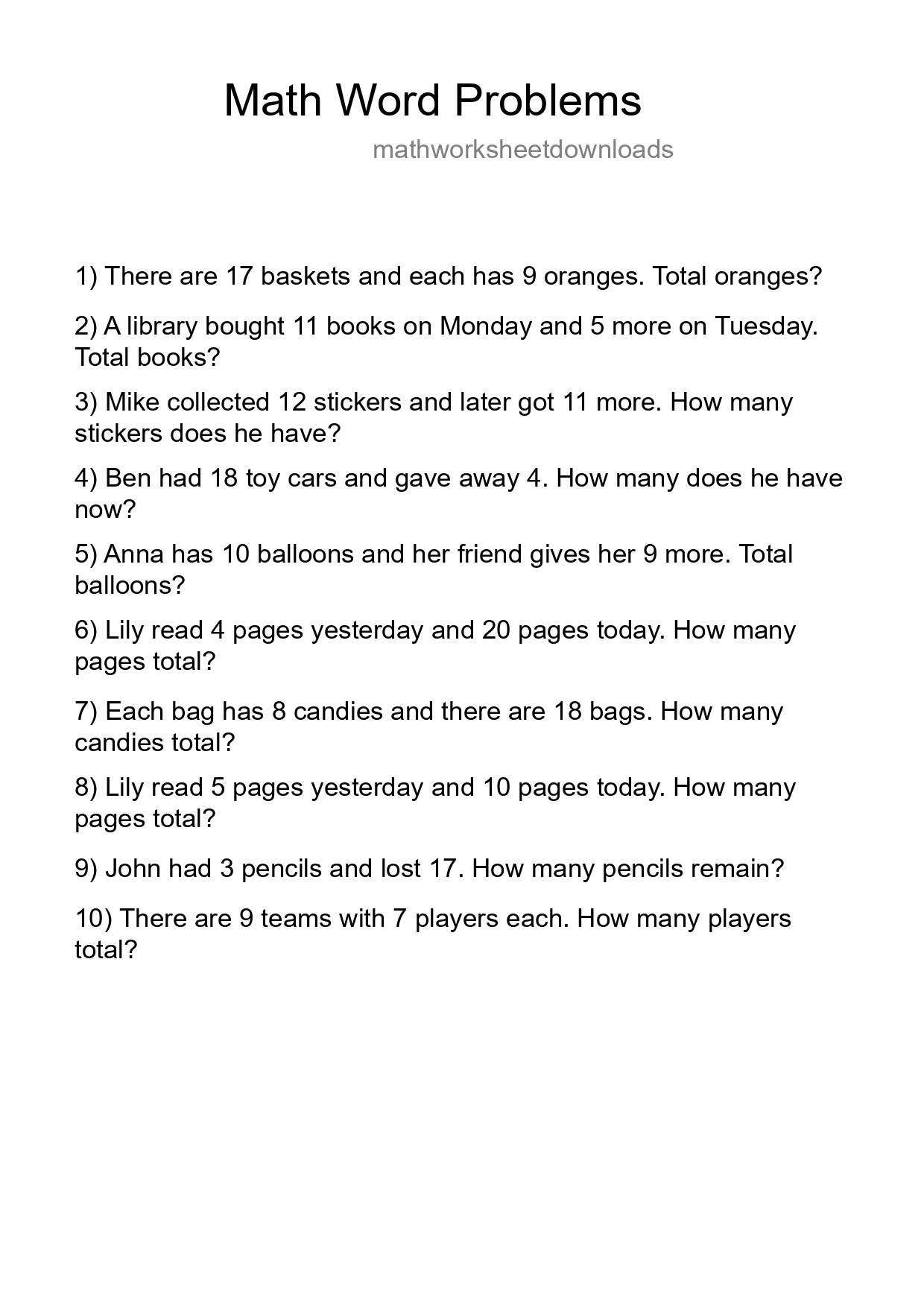 Math Word Problems

mathworksheetdownloads

1) There are 17 baskets and each has 9 oranges. Total oranges?

2) A library bought 11 books on Monday and 5 more on Tuesday. Total books?

3) Mike collected 12 stickers and later got 11 more. How many stickers does he have?

4) Ben had 18 toy cars and gave away 4. How many does he have now?

5) Anna has 10 balloons and her friend gives her 9 more. Total balloons?

6) Lily read 4 pages yesterday and 20 pages today. How many pages total?

7) Each bag has 8 candies and there are 18 bags. How many candies total?

8) Lily read 5 pages yesterday and 10 pages today. How many pages total?

9) John had 3 pencils and lost 17. How many pencils remain?

10) There are 9 teams with 7 players each. How many players total?